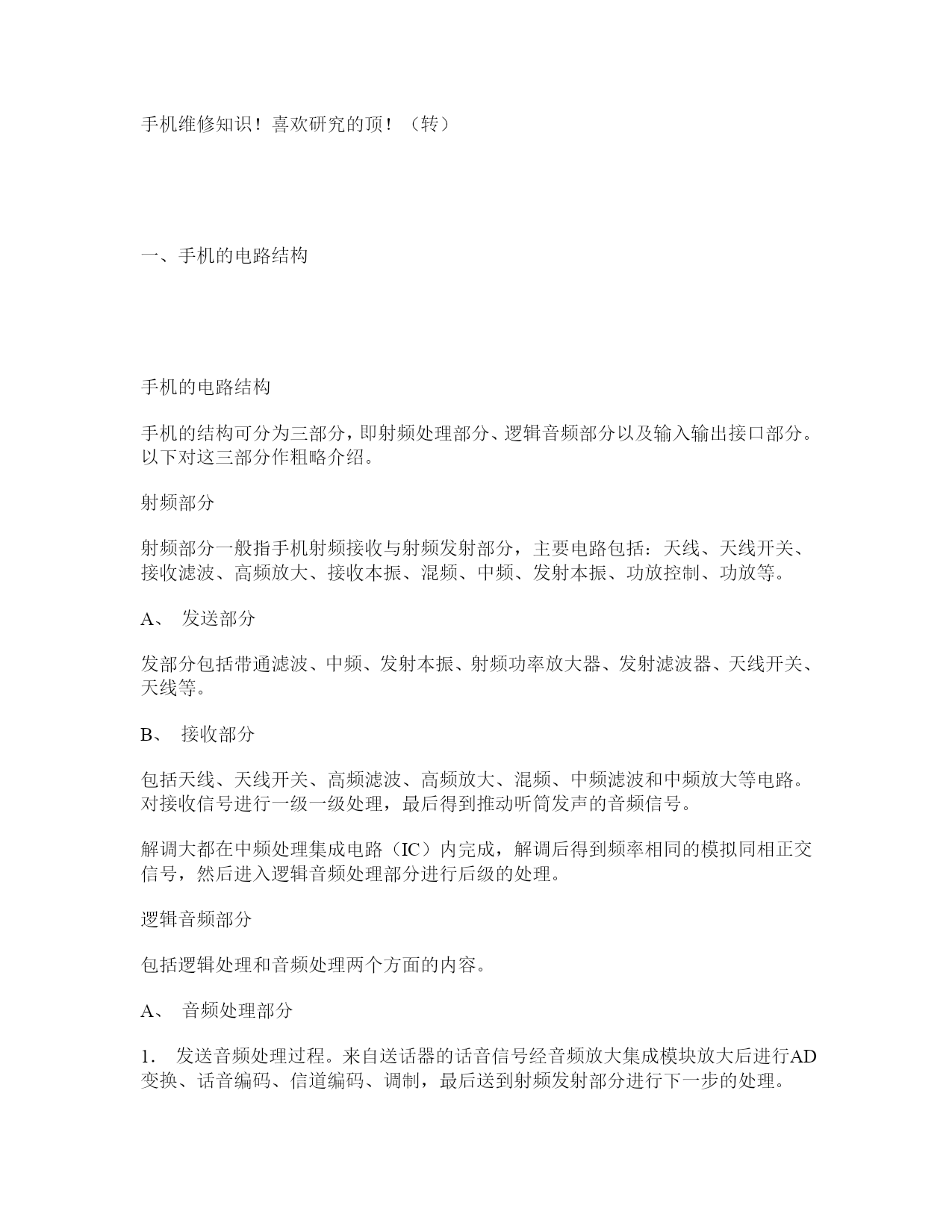 手机维修知识！喜欢研究的顶！（转）

一、手机的电路结构

手机的电路结构

手机的结构可分为三部分，即射频处理部分、逻辑音频部分以及输入输出接口部分。以下对这三部分作粗略介绍。

射频部分

射频部分一般指手机射频接收与射频发射部分，主要电路包括：天线、天线开关、接收滤波、高频放大、接收本振、混频、中频、发射本振、功放控制、功放等。

A、 发送部分

发部分包括带通滤波、中频、发射本振、射频功率放大器、发射滤波器、天线开关、天线等。

B、 接收部分

包括天线、天线开关、高频滤波、高频放大、混频、中频滤波和中频放大等电路。对接收信号进行一级一级处理，最后得到推动听筒发声的音频信号。

解调大都在中频处理集成电路（IC）内完成，解调后得到频率相同的模拟同相正交信号，然后进入逻辑音频处理部分进行后级的处理。

逻辑音频部分

包括逻辑处理和音频处理两个方面的内容。

A、 音频处理部分

1． 发送音频处理过程。来自送话器的话音信号经音频放大集成模块放大后进行AD变换、话音编码、信道编码、调制，最后送到射频发射部分进行下一步的处理。